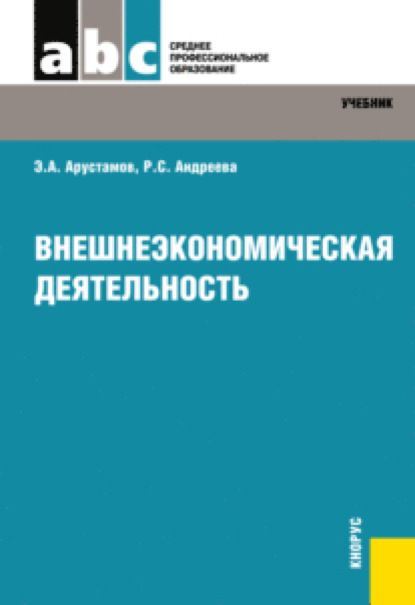 abc

СРЕДНЕЕ ПРОФЕССИОНАЛЬНОЕ ОБРАЗОВАНИЕ

УЧЕБНИК

Э.А. Арустамов, Р.С. Андреева

ВНЕШНЕЭКОНОМИЧЕСКАЯ ДЕЯТЕЛЬНОСТЬ

КНОРУС